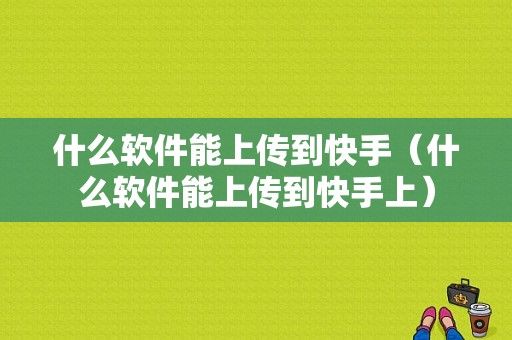 什么软件能上传到快手（什么软件能上传到快手上）